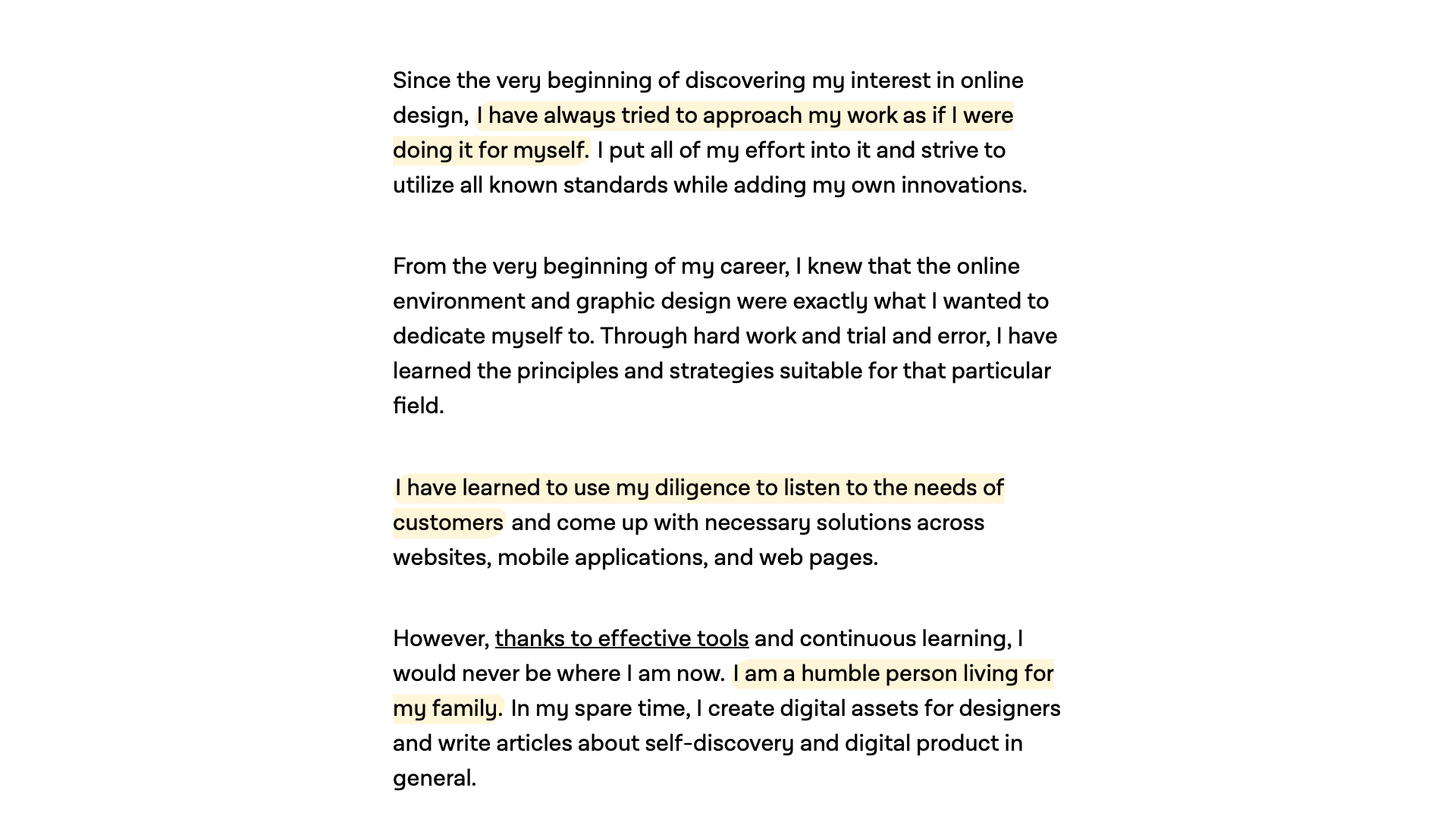 Since the very beginning of discovering my interest in online design, I have always tried to approach my work as if I were doing it for myself. I put all of my effort into it and strive to utilize all known standards while adding my own innovations.

From the very beginning of my career, I knew that the online environment and graphic design were exactly what I wanted to dedicate myself to. Through hard work and trial and error, I have learned the principles and strategies suitable for that particular field.

I have learned to use my diligence to listen to the needs of customers and come up with necessary solutions across websites, mobile applications, and web pages.

However, thanks to effective tools and continuous learning, I would never be where I am now. I am a humble person living for my family. In my spare time, I create digital assets for designers and write articles about self-discovery and digital product in general.